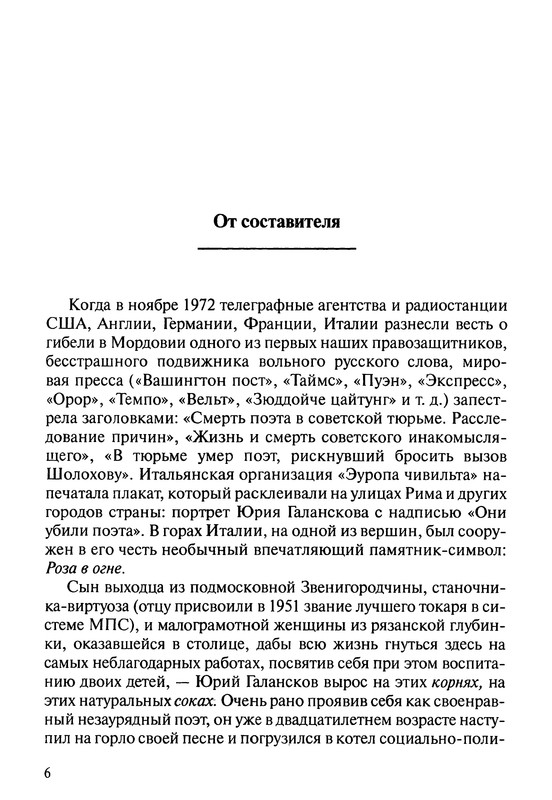 От составителя

Когда в ноябре 1972 телеграфные агентства и радиостанции США, Англии, Германии, Франции, Италии разнесли весть о гибели в Мордовии одного из первых наших правозащитников, бесстрашного подвижника вольного русского слова, мировая пресса («Вашингтон пост», «Таймс», «Пуэн», «Экспресс», «Орор», «Темпо», «Вельт», «Зюддойче цайтунг» и т. д.) запестрела заголовками: «Смерть поэта в советской тюрьме. Расследование причин», «Жизнь и смерть советского инакомыслящего», «В тюрьме умер поэт, рискнувший бросить вызов Шолохову». Итальянская организация «Эуропа чивильта» напечатала плакат, который расклеивали на улицах Рима и других городов страны: портрет Юрия Галанскова с надписью «Они убили поэта». В горах Италии, на одной из вершин, был сооружен в его честь необычный впечатляющий памятник-символ: Роза в огне.

Сын выходца из подмосковной Звенигородчины, станочника-виртуоза (отцу присвоили в 1951 звание лучшего токаря в системе МПС), и малограмотной женщины из рязанской глубинки, оказавшейся в столице, дабы всю жизнь гнуться здесь на самых неблагодарных работах, посвятив себя при этом воспитанию двоих детей, — Юрий Галансков вырос на этих корнях, на этих натуральных соках. Очень рано проявив себя как своенравный незаурядный поэт, он уже в двадцатилетнем возрасте наступил на горло своей песне и погрузился в котел социально-поли-

6